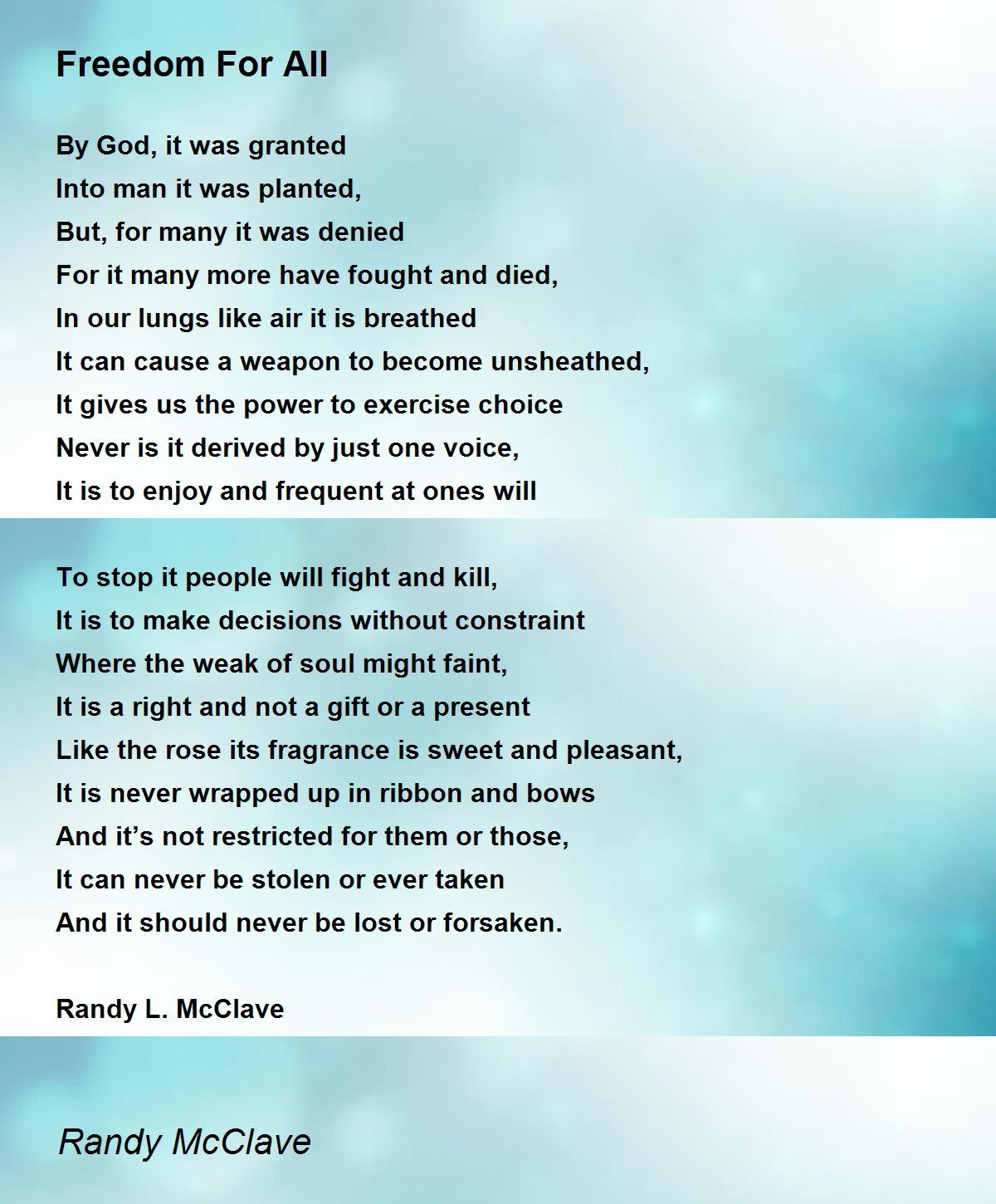 Freedom For All

By God, it was granted
Into man it was planted,
But, for many it was denied
For it many more have fought and died,
In our lungs like air it is breathed
It can cause a weapon to become unsheathed,
It gives us the power to exercise choice
Never is it derived by just one voice,
It is to enjoy and frequent at ones will

To stop it people will fight and kill,
It is to make decisions without constraint
Where the weak of soul might faint,
It is a right and not a gift or a present
Like the rose its fragrance is sweet and pleasant,
It is never wrapped up in ribbon and bows
And it's not restricted for them or those,
It can never be stolen or ever taken
And it should never be lost or forsaken.

Randy L. McClave

Randy McClave